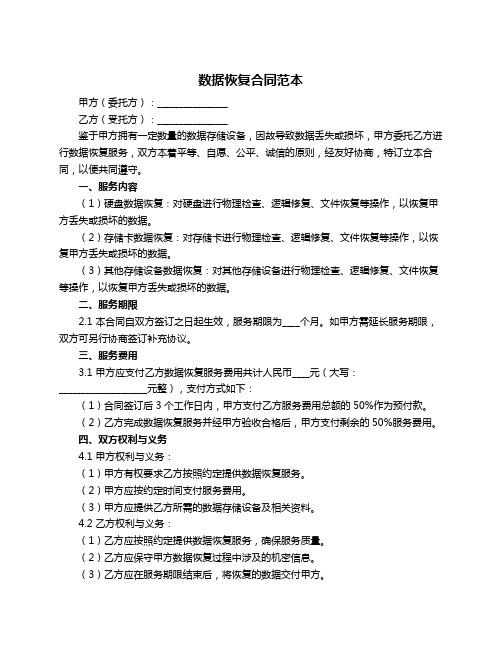 数据恢复合同范本

甲方（委托方）：______________

乙方（受托方）：______________

鉴于甲方拥有一定数量的数据存储设备，因故导致数据丢失或损坏，甲方委托乙方进行数据恢复服务，双方本着平等、自愿、公平、诚信的原则，经友好协商，特订立本合同，以便共同遵守。

一、服务内容

（1）硬盘数据恢复：对硬盘进行物理检查、逻辑修复、文件恢复等操作，以恢复甲方丢失或损坏的数据。

（2）存储卡数据恢复：对存储卡进行物理检查、逻辑修复、文件恢复等操作，以恢复甲方丢失或损坏的数据。

（3）其他存储设备数据恢复：对其他存储设备进行物理检查、逻辑修复、文件恢复等操作，以恢复甲方丢失或损坏的数据。

二、服务期限

2.1 本合同自双方签订之日起生效，服务期限为____个月。如甲方需延长服务期限，双方可另行协商签订补充协议。

三、服务费用

3.1 甲方应支付乙方数据恢复服务费用共计人民币____元（大写：__________________元整），支付方式如下：

（1）合同签订后 3 个工作日内，甲方支付乙方服务费用总额的 50%作为预付款。

（2）乙方完成数据恢复服务并经甲方验收合格后，甲方支付剩余的 50%服务费用。

四、双方权利与义务

4.1 甲方权利与义务：

（1）甲方有权要求乙方按照约定提供数据恢复服务。

（2）甲方应按约定时间支付服务费用。

（3）甲方应提供乙方所需的数据存储设备及相关资料。

4.2 乙方权利与义务：

（1）乙方应按照约定提供数据恢复服务，确保服务质量。

（2）乙方应保守甲方数据恢复过程中涉及的机密信息。

（3）乙方应在服务期限结束后，将恢复的数据交付甲方。